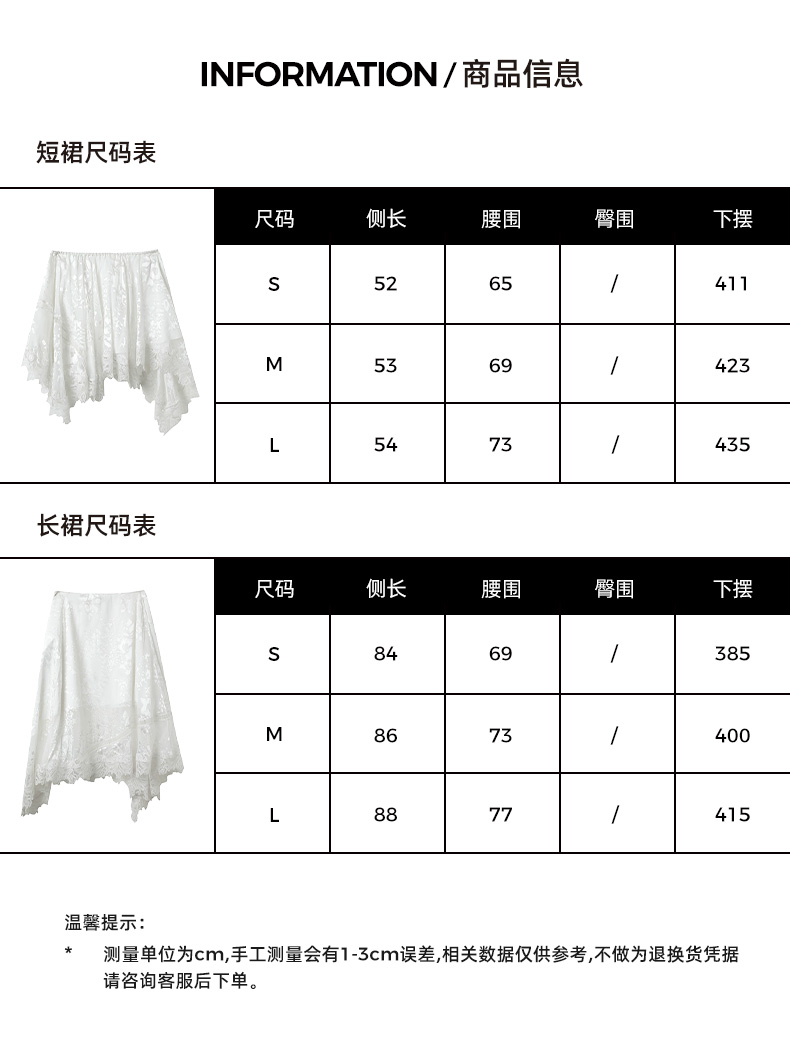 INFORMATION / 商品信息

短裙尺码表

| 尺码 | 侧长 | 腰围 | 臀围 | 下摆 |
|---|---|---|---|---|
| S | 52 | 65 | / | 411 |
| M | 53 | 69 | / | 423 |
| L | 54 | 73 | / | 435 |

长裙尺码表

| 尺码 | 侧长 | 腰围 | 臀围 | 下摆 |
|---|---|---|---|---|
| S | 84 | 69 | / | 385 |
| M | 86 | 73 | / | 400 |
| L | 88 | 77 | / | 415 |

温馨提示：

* 测量单位为cm,手工测量会有1-3cm误差,相关数据仅供参考,不做为退换货凭据 请咨询客服后下单。